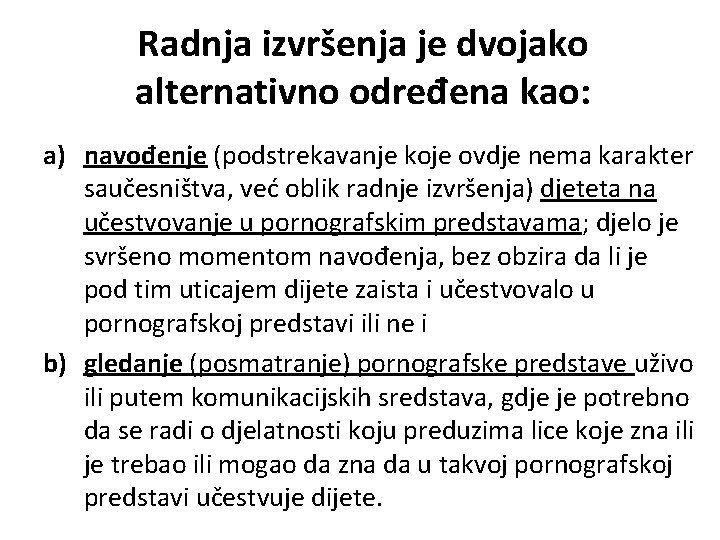 Radnja izvršenja je dvojako alternativno određena kao:

a) navođenje (podstrekavanje koje ovdje nema karakter saučesništva, već oblik radnje izvršenja) djeteta na učestvovanje u pornografskim predstavama; djelo je svršeno momentom navođenja, bez obzira da li je pod tim uticajem dijete zaista i učestvovalo u pornografskoj predstavi ili ne i

b) gledanje (posmatranje) pornografske predstave uživo ili putem komunikacijskih sredstava, gdje je potrebno da se radi o djelatnosti koju preduzima lice koje zna ili je trebao ili mogao da zna da u takvoj pornografskoj predstavi učestvuje dijete.